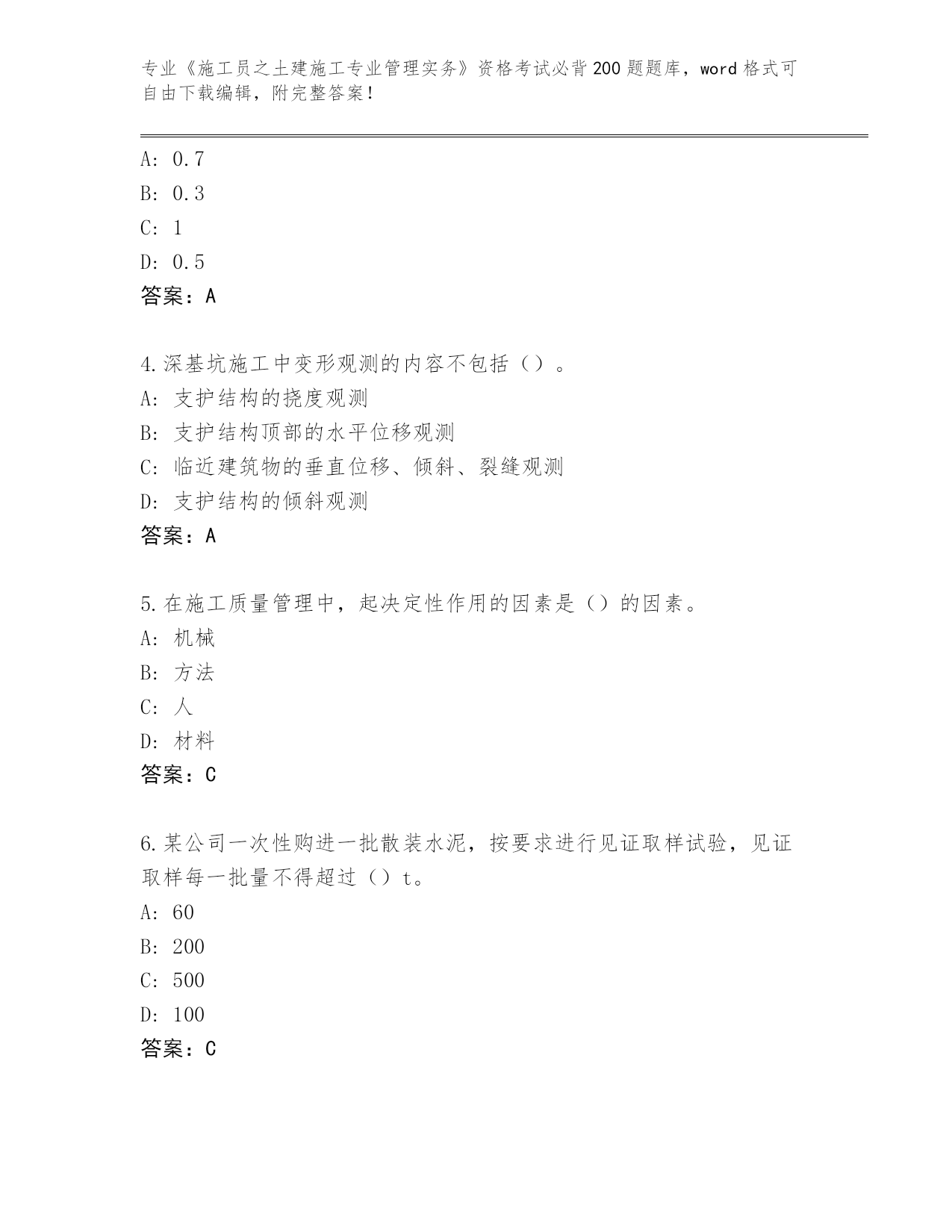 专业《施工员之土建施工专业管理实务》资格考试必背200题题库，word格式可自由下载编辑，附完整答案！

A: 0.7
B: 0.3
C: 1
D: 0.5
答案：A

4.深基坑施工中变形观测的内容不包括（）。
A: 支护结构的挠度观测
B: 支护结构顶部的水平位移观测
C: 临近建筑物的垂直位移、倾斜、裂缝观测
D: 支护结构的倾斜观测
答案：A

5.在施工质量管理中，起决定性作用的因素是（）的因素。
A: 机械
B: 方法
C: 人
D: 材料
答案：C

6.某公司一次性购进一批散装水泥，按要求进行见证取样试验，见证取样每一批量不得超过（）t。
A: 60
B: 200
C: 500
D: 100
答案：C